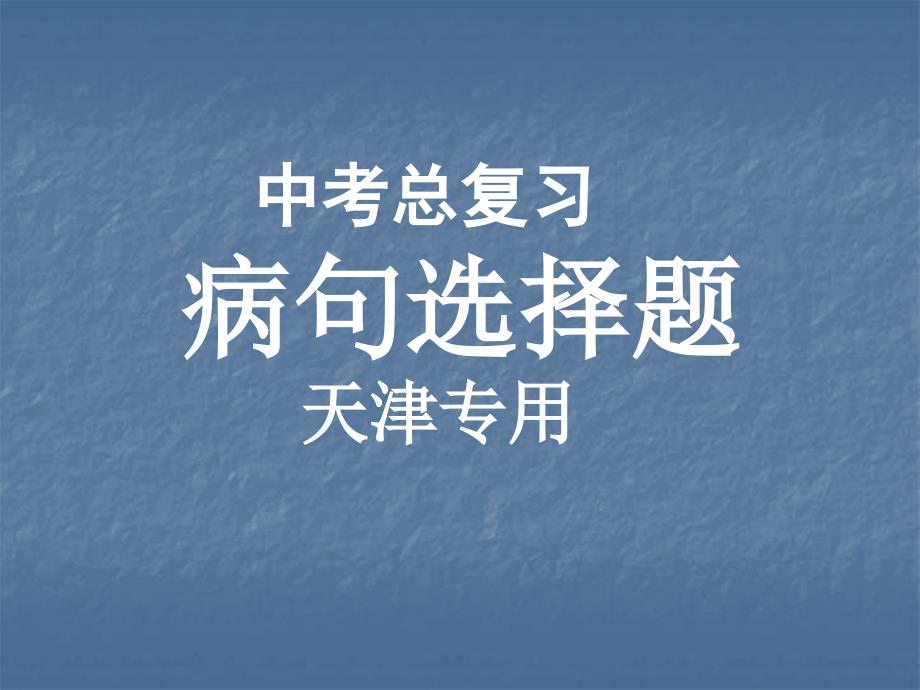 中考总复习

病句选择题

天津专用